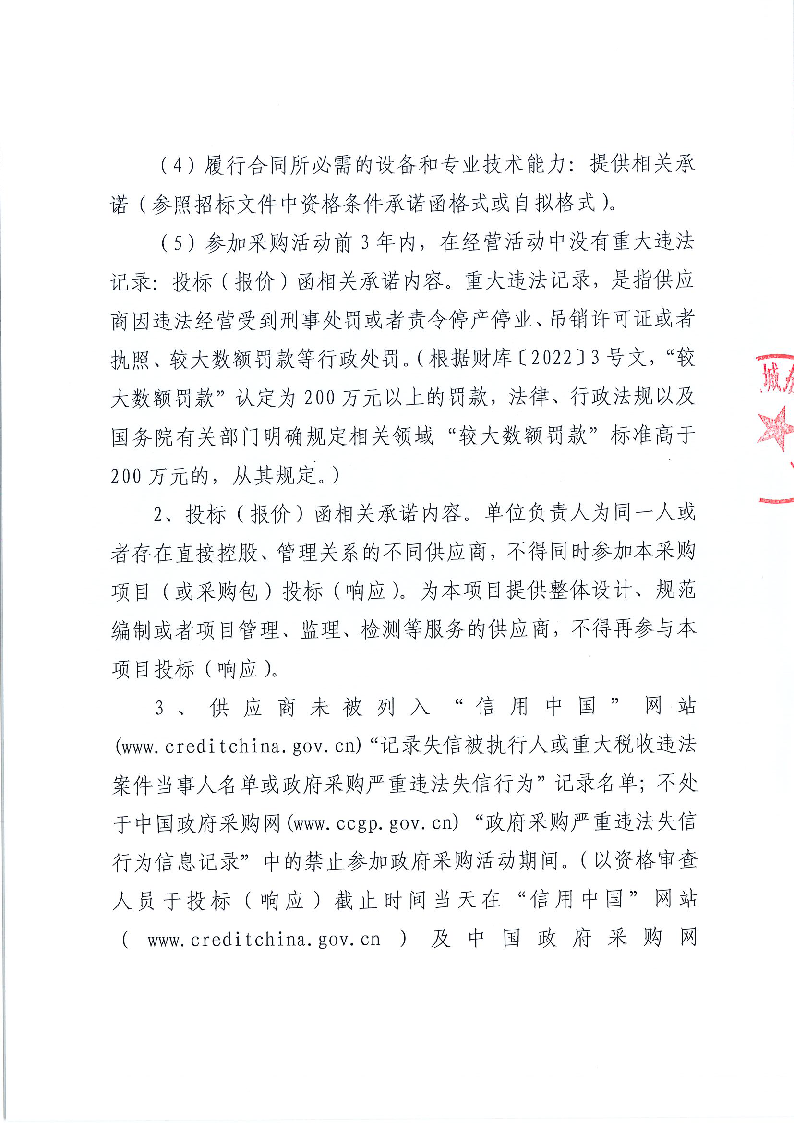 （4）履行合同所必需的设备和专业技术能力：提供相关承诺（参照招标文件中资格条件承诺函格式或自拟格式）。

（5）参加采购活动前3年内，在经营活动中没有重大违法记录：投标（报价）函相关承诺内容。重大违法记录，是指供应商因违法经营受到刑事处罚或者责令停产停业、吊销许可证或者执照、较大数额罚款等行政处罚。（根据财库〔2022〕3号文，“较大数额罚款”认定为200万元以上的罚款，法律、行政法规以及国务院有关部门明确规定相关领域“较大数额罚款”标准高于200万元的，从其规定。）

2、投标（报价）函相关承诺内容。单位负责人为同一人或者存在直接控股、管理关系的不同供应商，不得同时参加本采购项目（或采购包）投标（响应）。为本项目提供整体设计、规范编制或者项目管理、监理、检测等服务的供应商，不得再参与本项目投标（响应）。

3、供应商未被列入“信用中国”网站(www.creditchina.gov.cn)“记录失信被执行人或重大税收违法案件当事人名单或政府采购严重违法失信行为”记录名单；不处于中国政府采购网(www.ccgp.gov.cn)“政府采购严重违法失信行为信息记录”中的禁止参加政府采购活动期间。（以资格审查人员于投标（响应）截止时间当天在“信用中国”网站（www.creditchina.gov.cn）及中国政府采购网

城